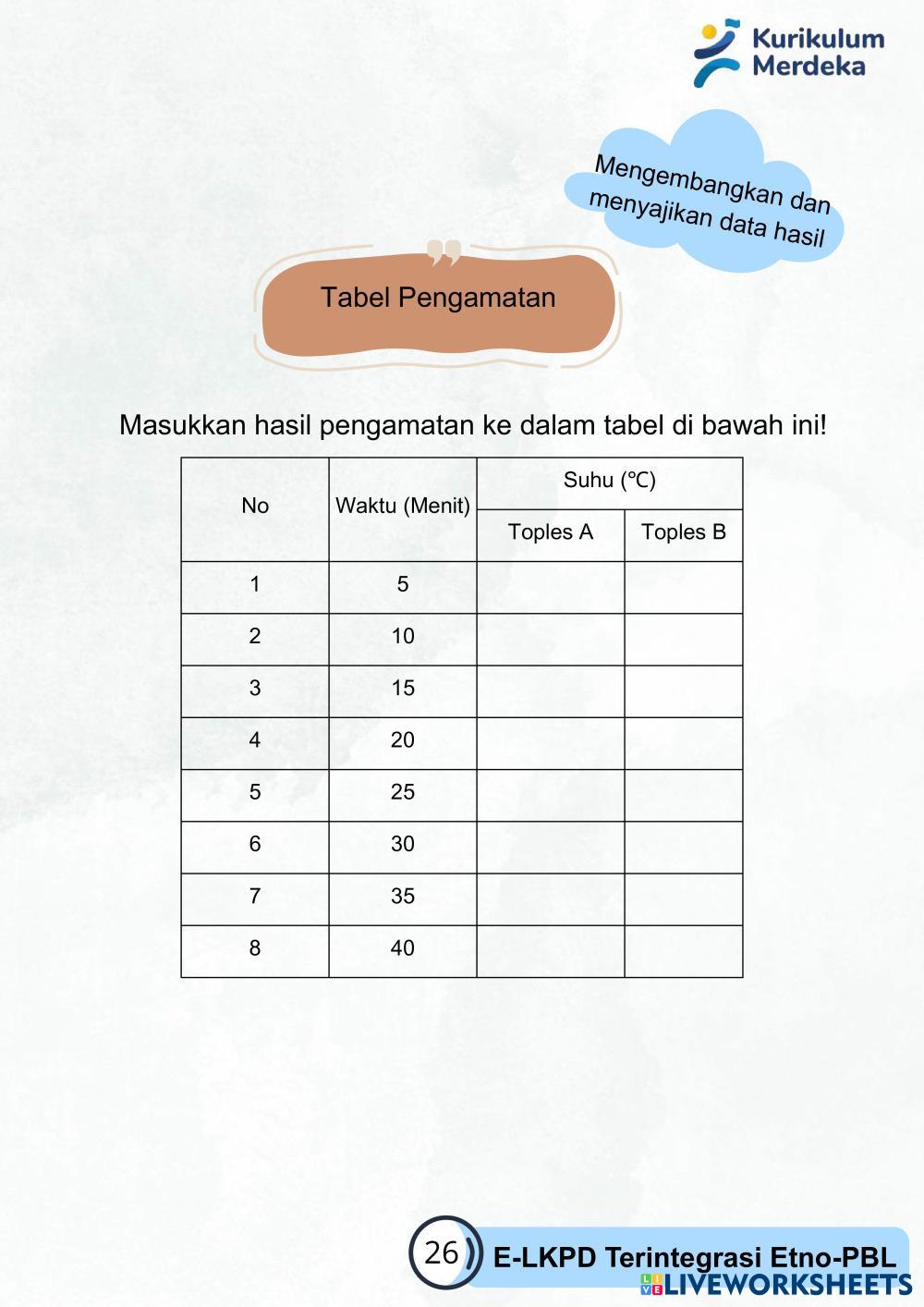 Kurikulum Merdeka

Mengembangkan dan menyajikan data hasil

Tabel Pengamatan

Masukkan hasil pengamatan ke dalam tabel di bawah ini!

| No | Waktu (Menit) | Suhu (°C) Toples A | Suhu (°C) Toples B |
|---|---|---|---|
| 1 | 5 | | |
| 2 | 10 | | |
| 3 | 15 | | |
| 4 | 20 | | |
| 5 | 25 | | |
| 6 | 30 | | |
| 7 | 35 | | |
| 8 | 40 | | |

26

E-LKPD Terintegrasi Etno-PBL

LIVEWORKSHEETS